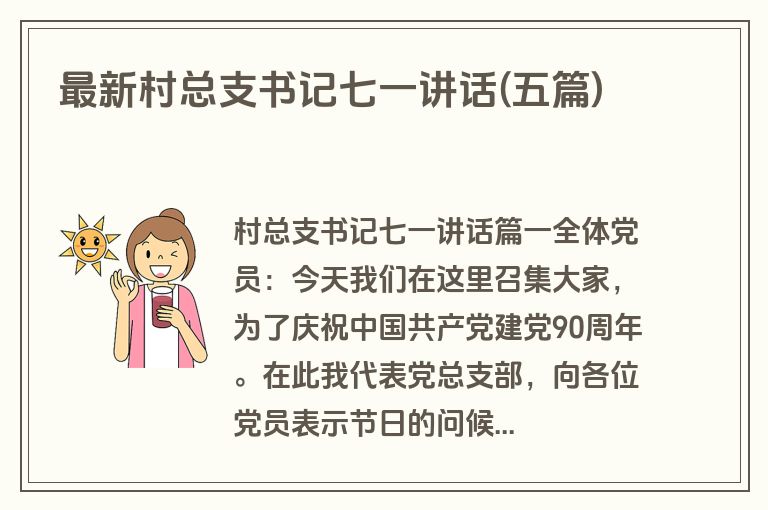 最新村总支书记七一讲话(五篇)

村总支书记七一讲话篇一全体党员：今天我们在这里召集大家，为了庆祝中国共产党建党90周年。在此我代表党总支部，向各位党员表示节日的问候...